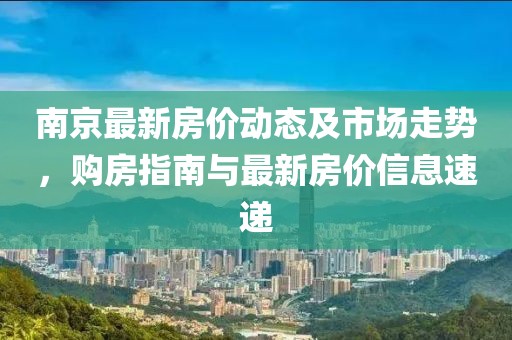 南京最新房价动态及市场走势，购房指南与最新房价信息速递